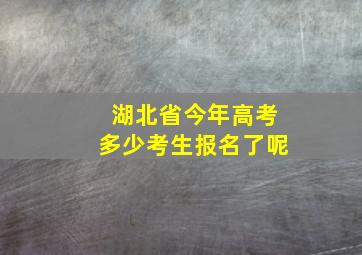 湖北省今年高考
多少考生报名了呢